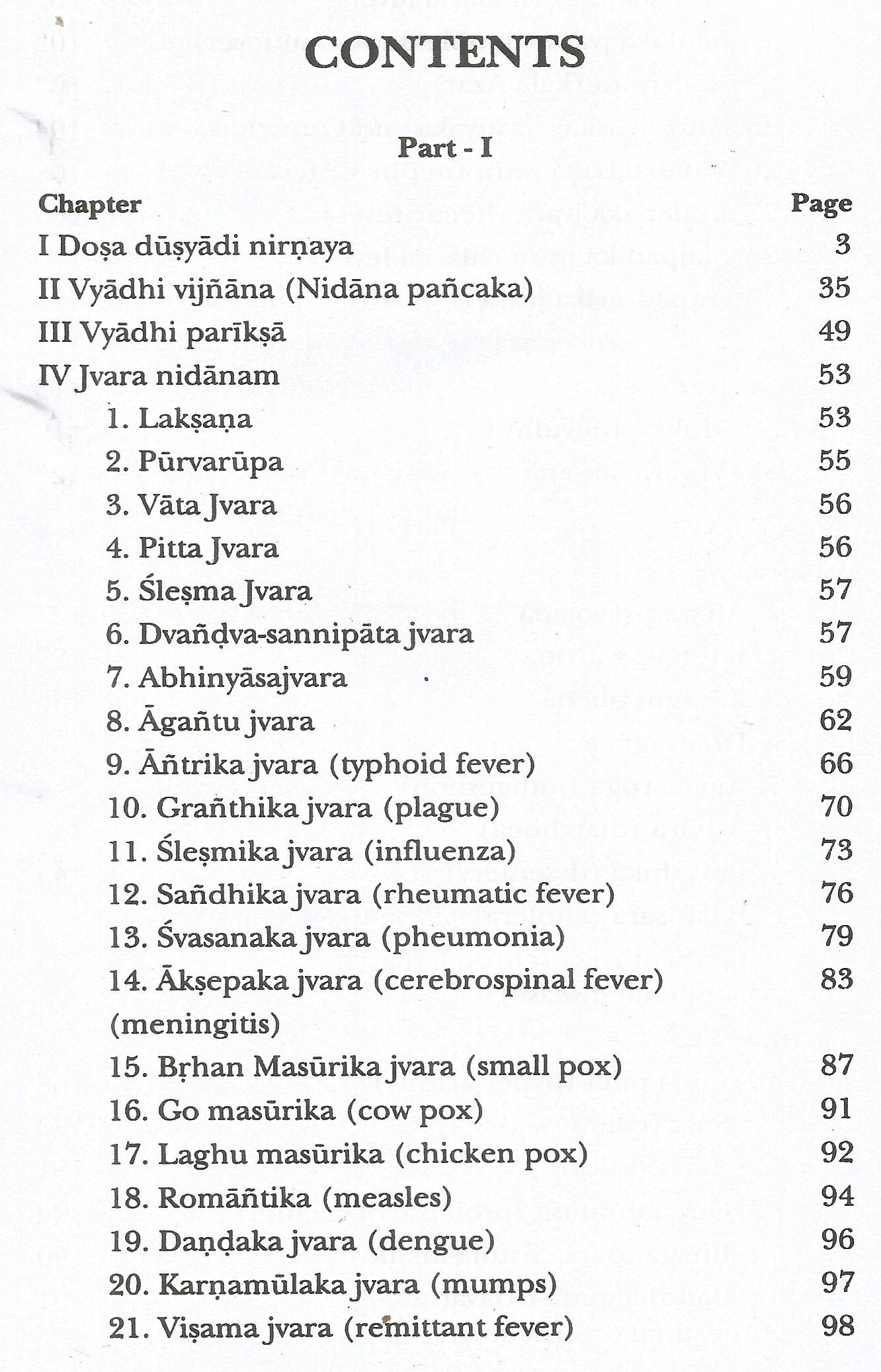 CONTENTS

Part - I

| Chapter | Page |
|---|---|
| I Doṣa dūṣyādi nirṇaya | 3 |
| II Vyādhi vijñāna (Nidāna pañcaka) | 35 |
| III Vyādhi parīkṣā | 49 |
| IV Jvara nidānam | 53 |
| 1. Lakṣaṇa | 53 |
| 2. Pūrvarūpa | 55 |
| 3. Vāta Jvara | 56 |
| 4. Pitta Jvara | 56 |
| 5. Śleṣma Jvara | 57 |
| 6. Dvañḍva-sannipāta jvara | 57 |
| 7. Abhinyāsajvara | 59 |
| 8. Āgañtu jvara | 62 |
| 9. Āñtrika jvara (typhoid fever) | 66 |
| 10. Grañthika jvara (plague) | 70 |
| 11. Śleṣmika jvara (influenza) | 73 |
| 12. Sañdhika jvara (rheumatic fever) | 76 |
| 13. Śvasanaka jvara (pheumonia) | 79 |
| 14. Ākṣepaka jvara (cerebrospinal fever) (meningitis) | 83 |
| 15. Bṛhan Masūrika jvara (small pox) | 87 |
| 16. Go masūrika (cow pox) | 91 |
| 17. Laghu masūrika (chicken pox) | 92 |
| 18. Romāñtika (measles) | 94 |
| 19. Daṇḍaka jvara (dengue) | 96 |
| 20. Karṇamūlaka jvara (mumps) | 97 |
| 21. Viṣama jvara (remittant fever) | 98 |